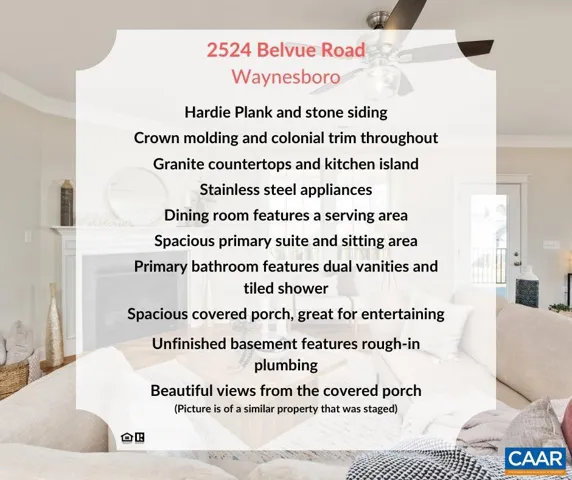 2524 Belvue Road
Waynesboro

Hardie Plank and stone siding

Crown molding and colonial trim throughout

Granite countertops and kitchen island

Stainless steel appliances

Dining room features a serving area

Spacious primary suite and sitting area

Primary bathroom features dual vanities and tiled shower

Spacious covered porch, great for entertaining

Unfinished basement features rough-in plumbing

Beautiful views from the covered porch

(Picture is of a similar property that was staged)

CAAR